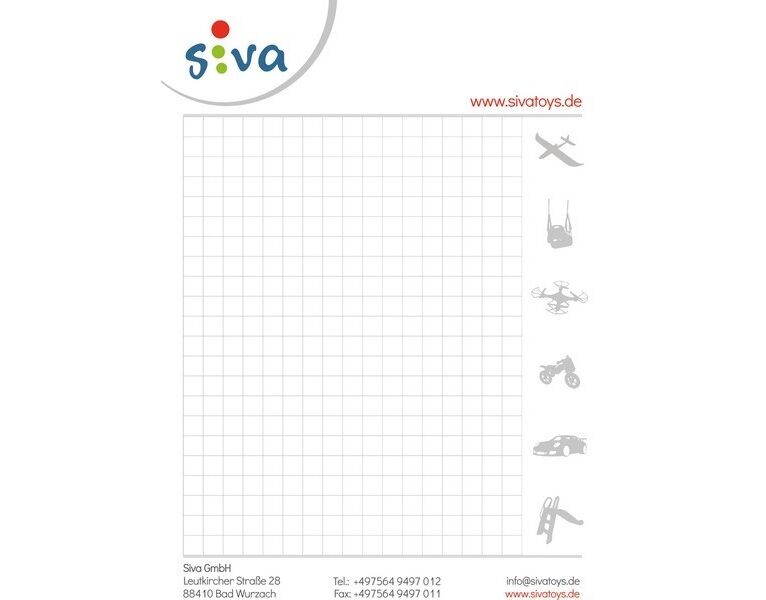 siva

www.sivatoys.de

Siva GmbH
Leutkircher Straße 28
88410 Bad Wurzach

Tel.: +497564 9497 012
Fax: +497564 9497 011

info@sivatoys.de
www.sivatoys.de